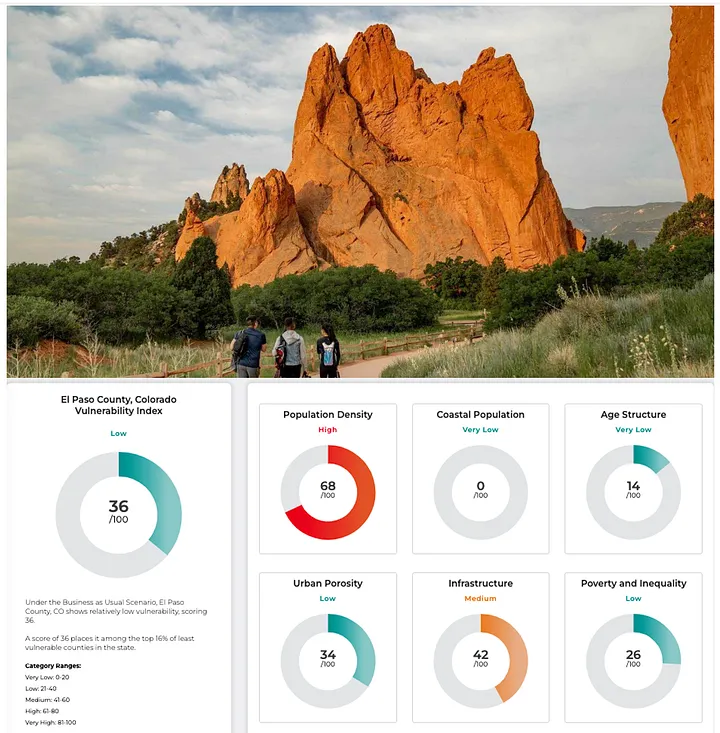 El Paso County, Colorado Vulnerability Index

Low

36 /100

Under the Business as Usual Scenario, El Paso County, CO shows relatively low vulnerability, scoring 36.

A score of 36 places it among the top 16% of least vulnerable counties in the state.

Category Ranges:
Very Low: 0-20
Low: 21-40
Medium: 41-60
High: 61-80
Very High: 81-100

Population Density
High
68 /100

Coastal Population
Very Low
0 /100

Age Structure
Very Low
14 /100

Urban Porosity
Low
34 /100

Infrastructure
Medium
42 /100

Poverty and Inequality
Low
26 /100